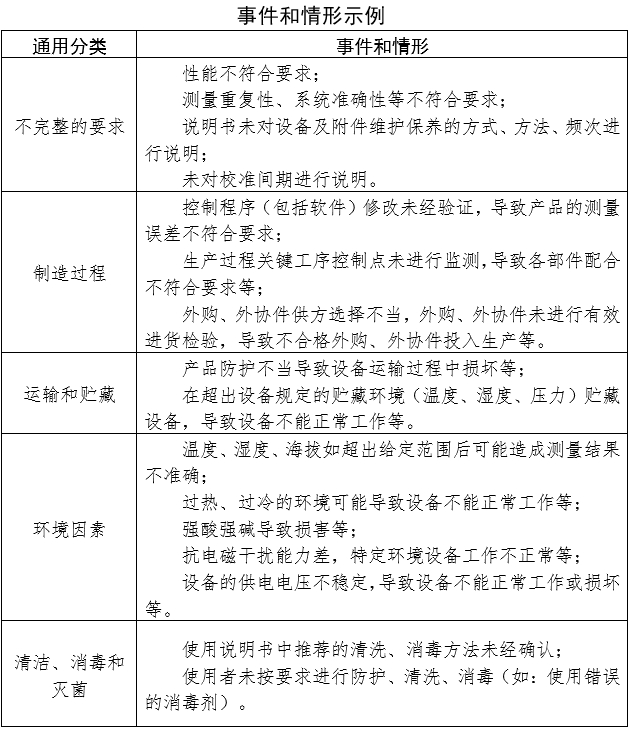 事件和情形示例

| 通用分类 | 事件和情形 |
|---|---|
| 不完整的要求 | 性能不符合要求；<br>测量重复性、系统准确性等不符合要求；<br>说明书未对设备及附件维护保养的方式、方法、频次进行说明；<br>未对校准间期进行说明。 |
| 制造过程 | 控制程序（包括软件）修改未经验证，导致产品的测量误差不符合要求；<br>生产过程关键工序控制点未进行监测，导致各部件配合不符合要求等；<br>外购、外协件供方选择不当，外购、外协件未进行有效进货检验，导致不合格外购、外协件投入生产等。 |
| 运输和贮藏 | 产品防护不当导致设备运输过程中损坏等；<br>在超出设备规定的贮藏环境（温度、湿度、压力）贮藏设备，导致设备不能正常工作等。 |
| 环境因素 | 温度、湿度、海拔如超出给定范围后可能造成测量结果不准确；<br>过热、过冷的环境可能导致设备不能正常工作等；<br>强酸强碱导致损害等；<br>抗电磁干扰能力差，特定环境设备工作不正常等；<br>设备的供电电压不稳定，导致设备不能正常工作或损坏等。 |
| 清洁、消毒和灭菌 | 使用说明书中推荐的清洗、消毒方法未经确认；<br>使用者未按要求进行防护、清洗、消毒（如：使用错误的消毒剂）。 |